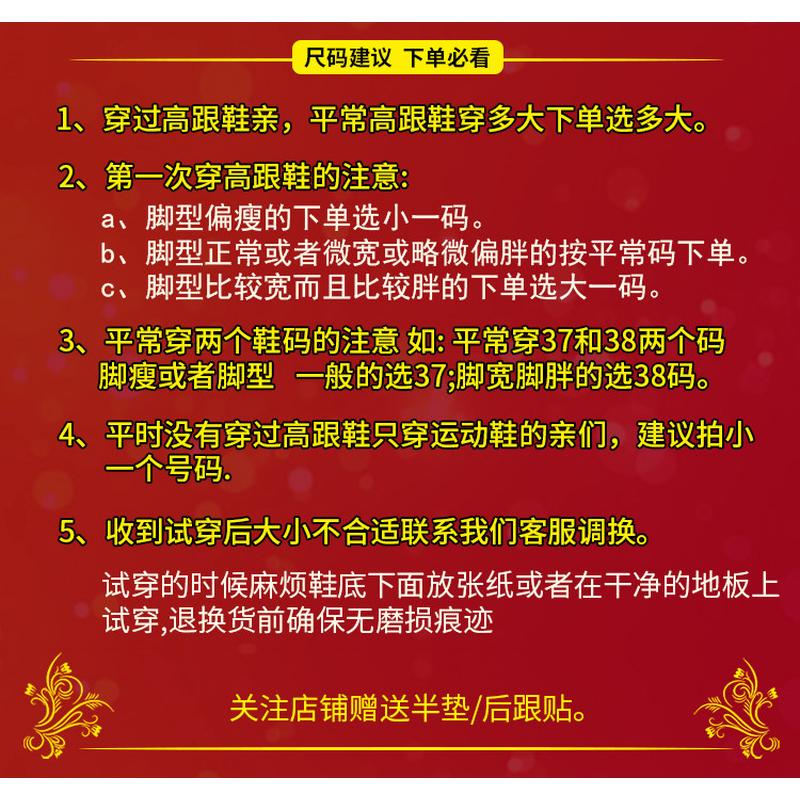 尺码建议 下单必看

1、穿过高跟鞋亲，平常高跟鞋穿多大下单选多大。

2、第一次穿高跟鞋的注意:
a、脚型偏瘦的下单选小一码。
b、脚型正常或者微宽或略微偏胖的按平常码下单。
c、脚型比较宽而且比较胖的下单选大一码。

3、平常穿两个鞋码的注意 如: 平常穿37和38两个码 脚瘦或者脚型 一般的选37;脚宽脚胖的选38码。

4、平时没有穿过高跟鞋只穿运动鞋的亲们，建议拍小一个号码.

5、收到试穿后大小不合适联系我们客服调换。

试穿的时候麻烦鞋底下面放张纸或者在干净的地板上试穿,退换货前确保无磨损痕迹

关注店铺赠送半垫/后跟贴。